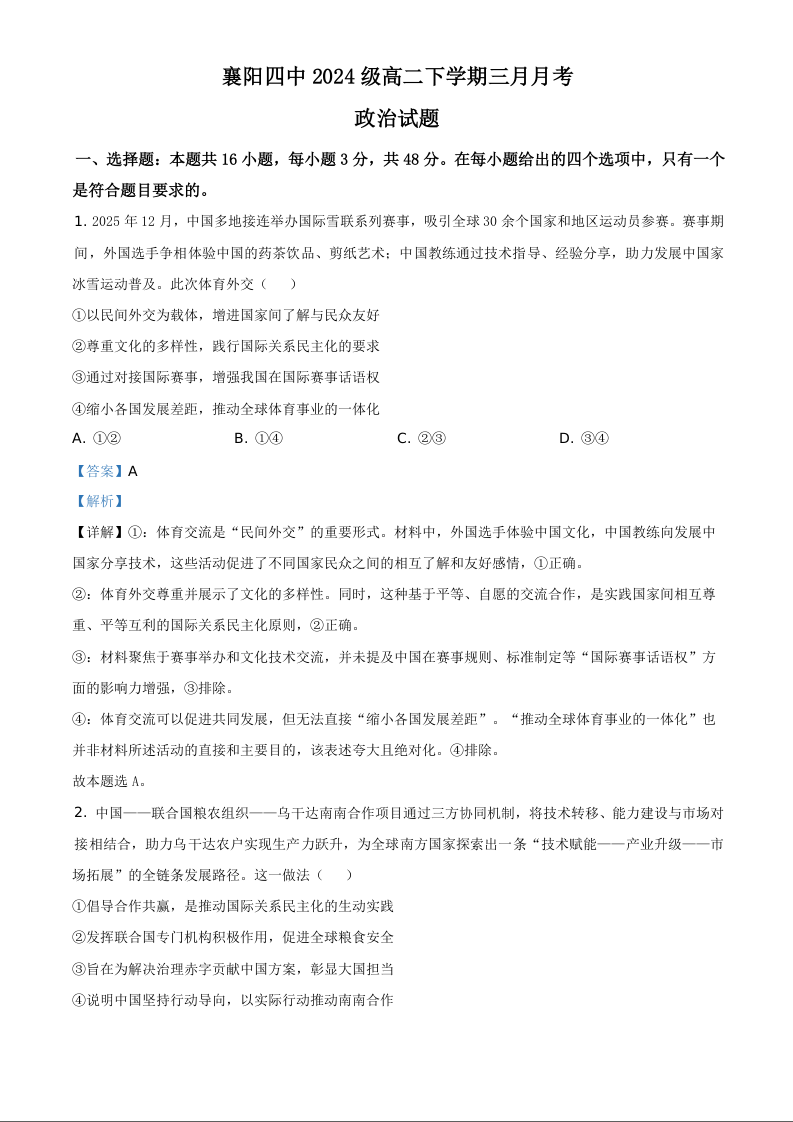 襄阳四中 2024 级高二下学期三月月考

政治试题

一、选择题：本题共 16 小题，每小题 3 分，共 48 分。在每小题给出的四个选项中，只有一个是符合题目要求的。

1. 2025 年 12 月，中国多地接连举办国际雪联系列赛事，吸引全球 30 余个国家和地区运动员参赛。赛事期间，外国选手争相体验中国的药茶饮品、剪纸艺术；中国教练通过技术指导、经验分享，助力发展中国家冰雪运动普及。此次体育外交（　　）

①以民间外交为载体，增进国家间了解与民众友好

②尊重文化的多样性，践行国际关系民主化的要求

③通过对接国际赛事，增强我国在国际赛事话语权

④缩小各国发展差距，推动全球体育事业的一体化

A. ①②　　B. ①④　　C. ②③　　D. ③④

【答案】A

【解析】

【详解】①：体育交流是“民间外交”的重要形式。材料中，外国选手体验中国文化，中国教练向发展中国家分享技术，这些活动促进了不同国家民众之间的相互了解和友好感情，①正确。

②：体育外交尊重并展示了文化的多样性。同时，这种基于平等、自愿的交流合作，是实践国家间相互尊重、平等互利的国际关系民主化原则，②正确。

③：材料聚焦于赛事举办和文化技术交流，并未提及中国在赛事规则、标准制定等“国际赛事话语权”方面的影响力增强，③排除。

④：体育交流可以促进共同发展，但无法直接“缩小各国发展差距”。“推动全球体育事业的一体化”也并非材料所述活动的直接和主要目的，该表述夸大且绝对化。④排除。

故本题选 A。

2. 中国——联合国粮农组织——乌干达南南合作项目通过三方协同机制，将技术转移、能力建设与市场对接相结合，助力乌干达农户实现生产力跃升，为全球南方国家探索出一条“技术赋能——产业升级——市场拓展”的全链条发展路径。这一做法（　　）

①倡导合作共赢，是推动国际关系民主化的生动实践

②发挥联合国专门机构积极作用，促进全球粮食安全

③旨在为解决治理赤字贡献中国方案，彰显大国担当

④说明中国坚持行动导向，以实际行动推动南南合作